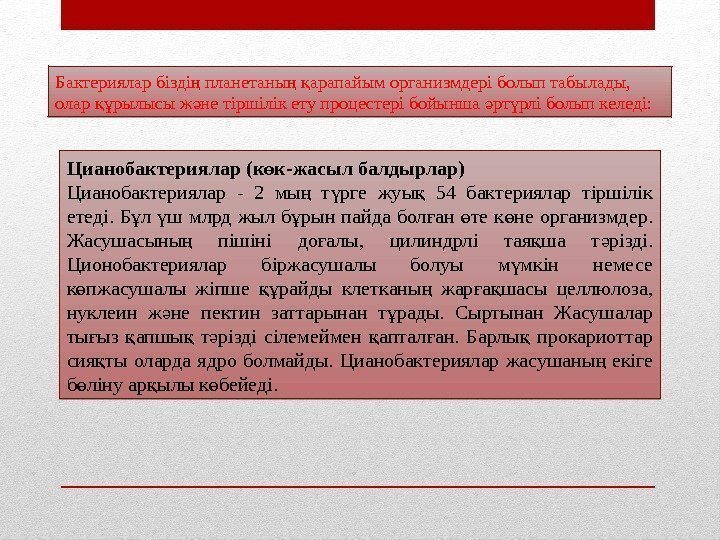 Бактериялар біздің планетаның қарапайым организмдері болып табылады, олар құрылысы және тіршілік ету процестері бойынша әртүрлі болып келеді:

Цианобактериялар (көк-жасыл балдырлар)
Цианобактериялар - 2 мың түрге жуық 54 бактериялар тіршілік етеді. Бұл үш млрд жыл бұрын пайда болған өте көне организмдер. Жасушасының пішіні доғалы, цилиндрлі таяқша тәрізді. Ционобактериялар біржасушалы болуы мүмкін немесе көпжасушалы жіпше құрайды клетканың жарғақшасы целлюлоза, нуклеин және пектин заттарынан тұрады. Сыртынан Жасушалар тығыз қапшық тәрізді сілемеймен қапталған. Барлық прокариоттар сияқты оларда ядро болмайды. Цианобактериялар жасушаның екіге бөліну арқылы көбейеді.